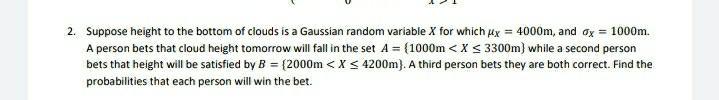 2. Suppose height to the bottom of clouds is a Gaussian random variable $X$ for which $\mu_X = 4000\text{m}$, and $\sigma_X = 1000\text{m}$. A person bets that cloud height tomorrow will fall in the set $A = \{1000\text{m} < X \leq 3300\text{m}\}$ while a second person bets that height will be satisfied by $B = \{2000\text{m} < X \leq 4200\text{m}\}$. A third person bets they are both correct. Find the probabilities that each person will win the bet.